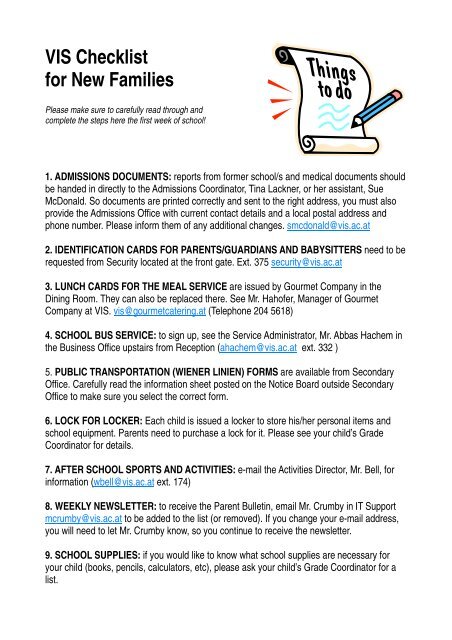 VIS Checklist for New Families

Please make sure to carefully read through and complete the steps here the first week of school!

Things to do

1. ADMISSIONS DOCUMENTS: reports from former school/s and medical documents should be handed in directly to the Admissions Coordinator, Tina Lackner, or her assistant, Sue McDonald. So documents are printed correctly and sent to the right address, you must also provide the Admissions Office with current contact details and a local postal address and phone number. Please inform them of any additional changes. smcdonald@vis.ac.at

2. IDENTIFICATION CARDS FOR PARENTS/GUARDIANS AND BABYSITTERS need to be requested from Security located at the front gate. Ext. 375 security@vis.ac.at

3. LUNCH CARDS FOR THE MEAL SERVICE are issued by Gourmet Company in the Dining Room. They can also be replaced there. See Mr. Hahofer, Manager of Gourmet Company at VIS. vis@gourmetcatering.at (Telephone 204 5618)

4. SCHOOL BUS SERVICE: to sign up, see the Service Administrator, Mr. Abbas Hachem in the Business Office upstairs from Reception (ahachem@vis.ac.at ext. 332 )

5. PUBLIC TRANSPORTATION (WIENER LINIEN) FORMS are available from Secondary Office. Carefully read the information sheet posted on the Notice Board outside Secondary Office to make sure you select the correct form.

6. LOCK FOR LOCKER: Each child is issued a locker to store his/her personal items and school equipment. Parents need to purchase a lock for it. Please see your child's Grade Coordinator for details.

7. AFTER SCHOOL SPORTS AND ACTIVITIES: e-mail the Activities Director, Mr. Bell, for information (wbell@vis.ac.at ext. 174)

8. WEEKLY NEWSLETTER: to receive the Parent Bulletin, email Mr. Crumby in IT Support mcrumby@vis.ac.at to be added to the list (or removed). If you change your e-mail address, you will need to let Mr. Crumby know, so you continue to receive the newsletter.

9. SCHOOL SUPPLIES: if you would like to know what school supplies are necessary for your child (books, pencils, calculators, etc), please ask your child's Grade Coordinator for a list.